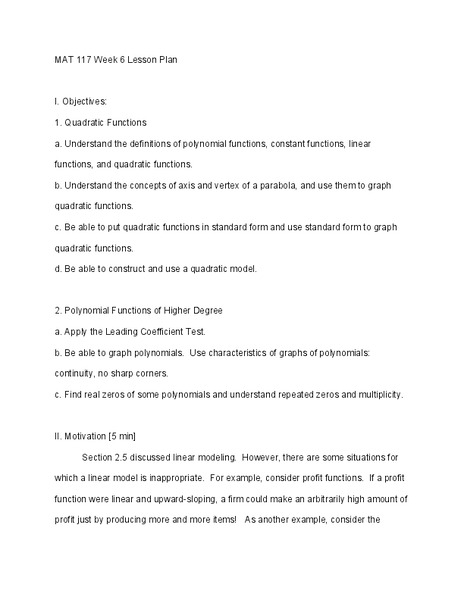 MAT 117 Week 6 Lesson Plan

I. Objectives:

1. Quadratic Functions

a. Understand the definitions of polynomial functions, constant functions, linear functions, and quadratic functions.

b. Understand the concepts of axis and vertex of a parabola, and use them to graph quadratic functions.

c. Be able to put quadratic functions in standard form and use standard form to graph quadratic functions.

d. Be able to construct and use a quadratic model.

2. Polynomial Functions of Higher Degree

a. Apply the Leading Coefficient Test.

b. Be able to graph polynomials. Use characteristics of graphs of polynomials: continuity, no sharp corners.

c. Find real zeros of some polynomials and understand repeated zeros and multiplicity.

II. Motivation [5 min]

Section 2.5 discussed linear modeling. However, there are some situations for which a linear model is inappropriate. For example, consider profit functions. If a profit function were linear and upward-sloping, a firm could make an arbitrarily high amount of profit just by producing more and more items! As another example, consider the